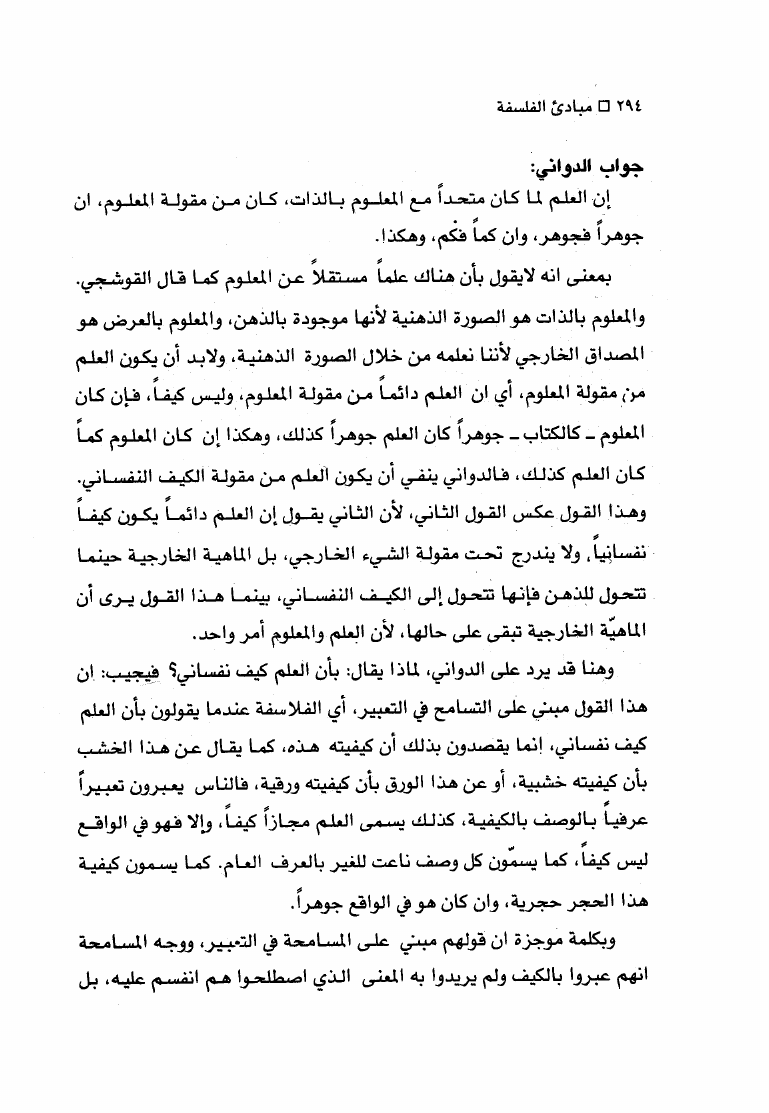 ٢٩٤ □ مبادئ الفلسفة

جواب الدواني:

إن العلم لما كان متحداً مع المعلوم بالذات، كان من مقولة المعلوم، ان جوهراً فجوهر، وان كماً فكم، وهكذا.

بمعنى انه لايقول بأن هناك علماً مستقلاً عن المعلوم كما قال القوشجي. والمعلوم بالذات هو الصورة الذهنية لأنها موجودة بالذهن، والمعلوم بالعرض هو المصداق الخارجي لأننا نعلمه من خلال الصورة الذهنية، ولابد أن يكون العلم من مقولة المعلوم، أي ان العلم دائماً من مقولة المعلوم، وليس كيفاً، فإن كان المعلوم ـ كالكتاب ـ جوهراً كان العلم جوهراً كذلك، وهكذا إن كان المعلوم كماً كان العلم كذلك، فالدواني ينفي أن يكون العلم من مقولة الكيف النفساني. وهذا القول عكس القول الثاني، لأن الثاني يقول إن العلم دائماً يكون كيفاً نفسانياً، ولا يندرج تحت مقولة الشيء الخارجي، بل الماهية الخارجية حينما تتحول للذهن فإنها تتحول إلى الكيف النفساني، بينما هذا القول يرى أن الماهيّة الخارجية تبقى على حالها، لأن العلم والمعلوم أمر واحد.

وهنا قد يرد على الدواني، لماذا يقال: بأن العلم كيف نفساني؟ فيجيب: ان هذا القول مبني على التسامح في التعبير، أي الفلاسفة عندما يقولون بأن العلم كيف نفساني، إنما يقصدون بذلك أن كيفيته هذه، كما يقال عن هذا الخشب بأن كيفيته خشبية، أو عن هذا الورق بأن كيفيته ورقية، فالناس يعبرون تعبيراً عرفياً بالوصف بالكيفية، كذلك يسمى العلم مجازاً كيفاً، والا فهو في الواقع ليس كيفاً، كما يسمّون كل وصف ناعت للغير بالعرف العام. كما يسمون كيفية هذا الحجر حجرية، وان كان هو في الواقع جوهراً.

وبكلمة موجزة ان قولهم مبني على المسامحة في التعبير، ووجه المسامحة انهم عبروا بالكيف ولم يريدوا به المعنى الذي اصطلحوا هم انفسم عليه، بل